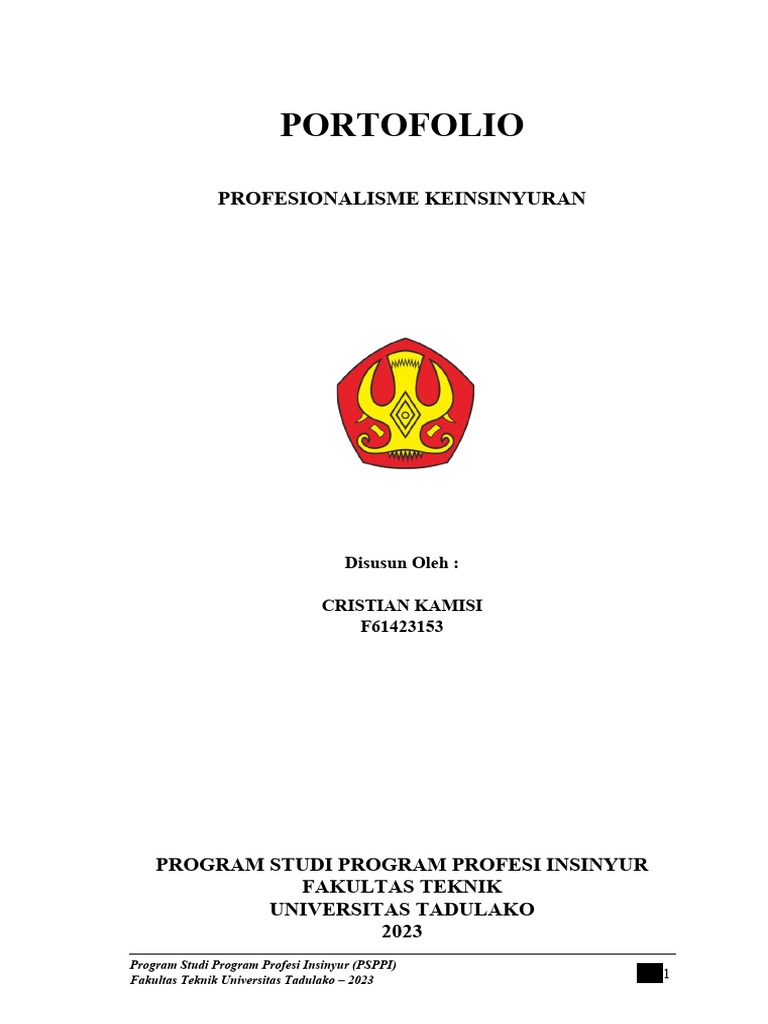 PORTOFOLIO

PROFESIONALISME KEINSINYURAN

Disusun Oleh :

CRISTIAN KAMISI
F61423153

PROGRAM STUDI PROGRAM PROFESI INSINYUR
FAKULTAS TEKNIK
UNIVERSITAS TADULAKO
2023

Program Studi Program Profesi Insinyur (PSPPI)
Fakultas Teknik Universitas Tadulako – 2023

1